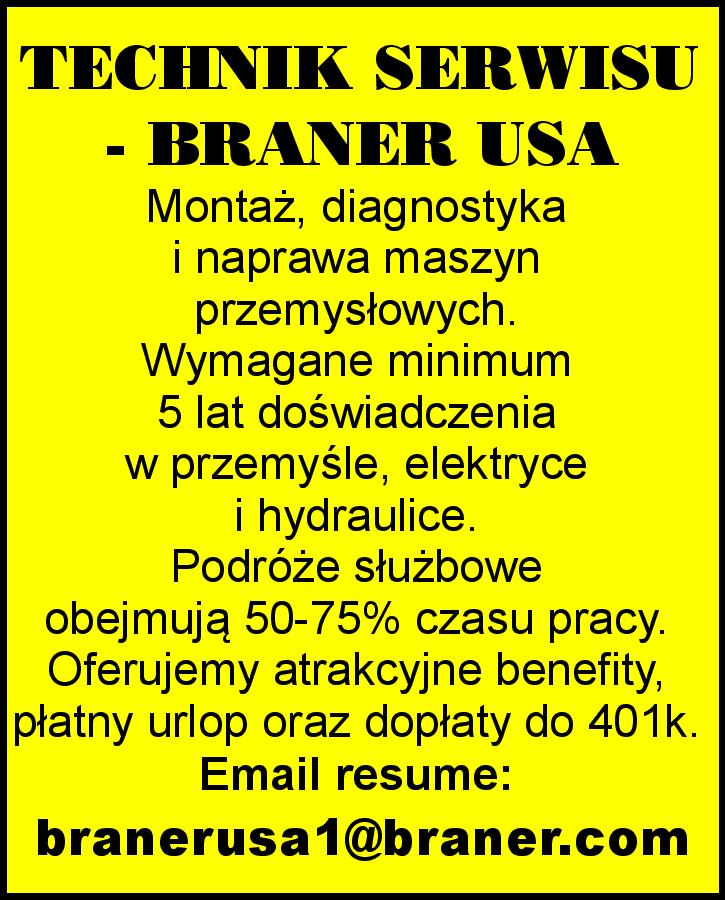 TECHNIK SERWISU - BRANER USA

Montaż, diagnostyka i naprawa maszyn przemysłowych. Wymagane minimum 5 lat doświadczenia w przemyśle, elektryce i hydraulice. Podróże służbowe obejmują 50-75% czasu pracy. Oferujemy atrakcyjne benefity, płatny urlop oraz dopłaty do 401k.

Email resume:

branerusa1@braner.com